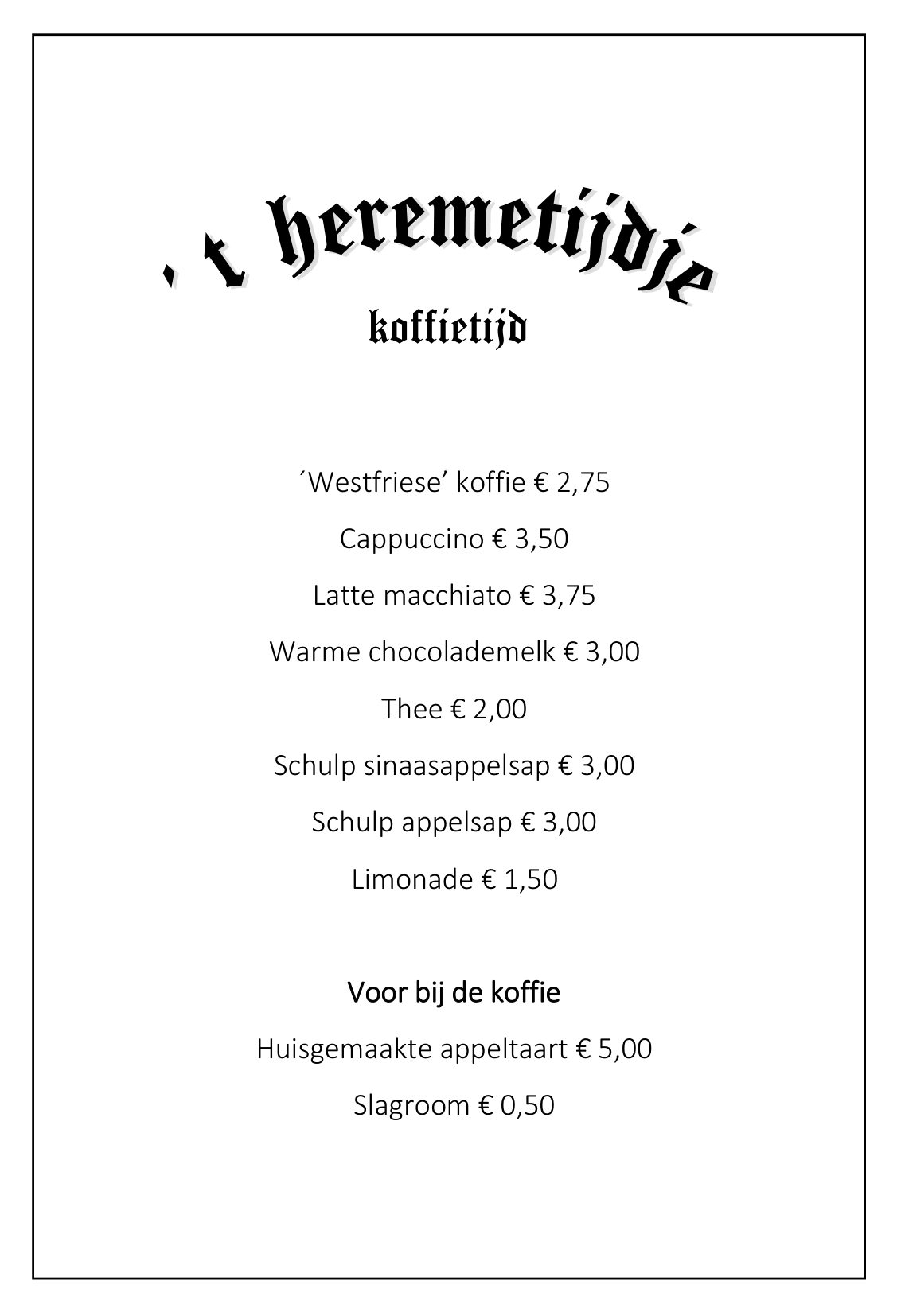 ' t heremetijdje

koffietijd

'Westfriese' koffie € 2,75

Cappuccino € 3,50

Latte macchiato € 3,75

Warme chocolademelk € 3,00

Thee € 2,00

Schulp sinaasappelsap € 3,00

Schulp appelsap € 3,00

Limonade € 1,50

Voor bij de koffie

Huisgemaakte appeltaart € 5,00

Slagroom € 0,50